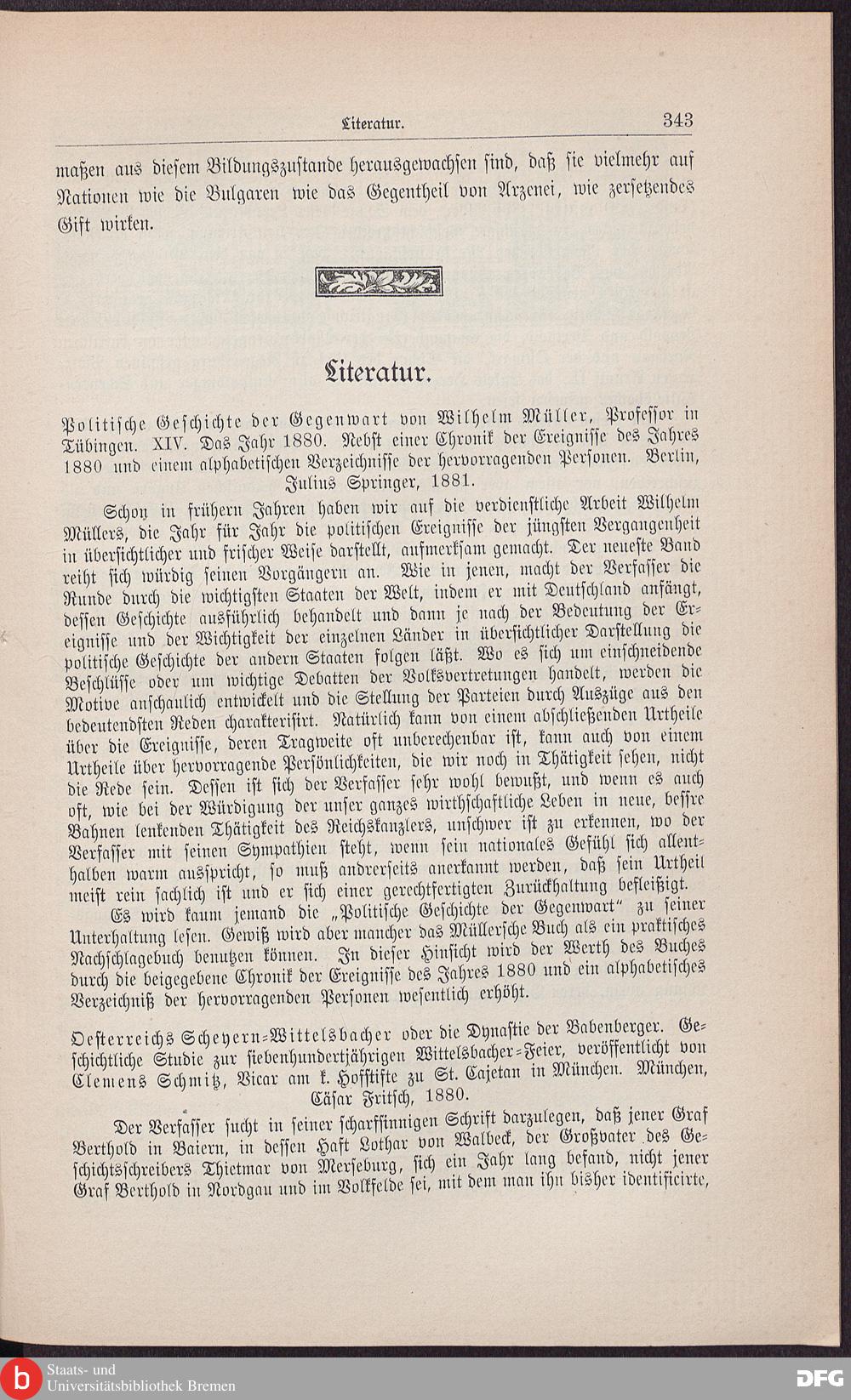 Literatur. 343

maßen aus diesem Bildungszustande herausgewachsen sind, daß sie vielmehr auf Nationen wie die Bulgaren wie das Gegentheil von Arzenei, wie zersetzendes Gift wirken.

Literatur.

Politische Geschichte der Gegenwart von Wilhelm Müller, Professor in Tübingen. XIV. Das Jahr 1880. Nebst einer Chronik der Ereignisse des Jahres 1880 und einem alphabetischen Verzeichnisse der hervorragenden Personen. Berlin, Julius Springer, 1881.

Schon in frühern Jahren haben wir auf die verdienstliche Arbeit Wilhelm Müllers, die Jahr für Jahr die politischen Ereignisse der jüngsten Vergangenheit in übersichtlicher und frischer Weise darstellt, aufmerksam gemacht. Der neueste Band reiht sich würdig seinen Vorgängern an. Wie in jenen, macht der Verfasser die Runde durch die wichtigsten Staaten der Welt, indem er mit Deutschland anfängt, dessen Geschichte ausführlich behandelt und dann je nach der Bedeutung der Ereignisse und der Wichtigkeit der einzelnen Länder in übersichtlicher Darstellung die politische Geschichte der andern Staaten folgen läßt. Wo es sich um einschneidende Beschlüsse oder um wichtige Debatten der Volksvertretungen handelt, werden die Motive anschaulich entwickelt und die Stellung der Parteien durch Auszüge aus den bedeutendsten Reden charakterisirt. Natürlich kann von einem abschließenden Urtheile über die Ereignisse, deren Tragweite oft unberechenbar ist, kann auch von einem Urtheile über hervorragende Persönlichkeiten, die wir noch in Thätigkeit sehen, nicht die Rede sein. Dessen ist sich der Verfasser sehr wohl bewußt, und wenn es auch oft, wie bei der Würdigung der unser ganzes wirthschaftliche Leben in neue, bessre Bahnen lenkenden Thätigkeit des Reichskanzlers, unschwer ist zu erkennen, wo der Verfasser mit seinen Sympathien steht, wenn sein nationales Gefühl sich allenthalben warm ausspricht, so muß andrerseits anerkannt werden, daß sein Urtheil meist rein sachlich ist und er sich einer gerechtfertigten Zurückhaltung befleißigt.

Es wird kaum jemand die „Politische Geschichte der Gegenwart“ zu seiner Unterhaltung lesen. Gewiß wird aber mancher das Müllersche Buch als ein praktisches Nachschlagebuch benutzen können. In dieser Hinsicht wird der Werth des Buches durch die beigegebene Chronik der Ereignisse des Jahres 1880 und ein alphabetisches Verzeichniß der hervorragenden Personen wesentlich erhöht.

Oesterreichs Scheyern-Wittelsbacher oder die Dynastie der Babenberger. Geschichtliche Studie zur siebenhundertjährigen Wittelsbacher-Feier, veröffentlicht von Clemens Schmitz, Vicar am k. Hofstifte zu St. Cajetan in München. München, Cäsar Fritsch, 1880.

Der Verfasser sucht in seiner scharfsinnigen Schrift darzulegen, daß jener Graf Berthold in Baiern, in dessen Haft Lothar von Walbeck, der Großvater des Geschichtsschreibers Thietmar von Merseburg, sich ein Jahr lang befand, nicht jener Graf Berthold in Nordgau und im Volkfelde sei, mit dem man ihn bisher identificirte,

Staats- und Universitätsbibliothek Bremen

DFG